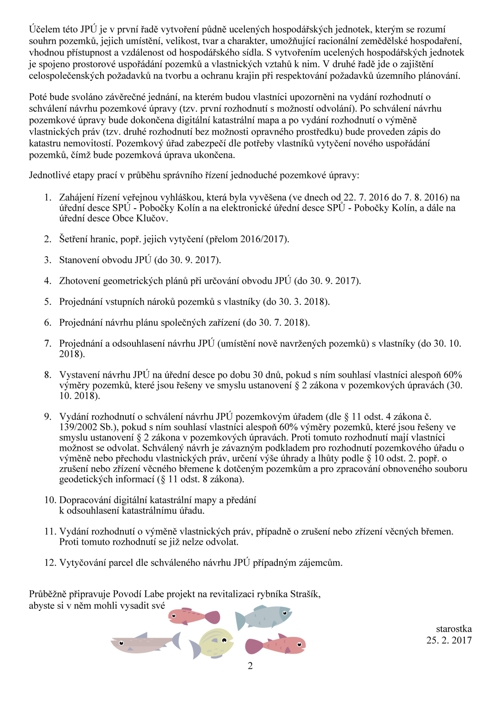 Účelem této JPÚ je v první řadě vytvoření půdně ucelených hospodářských jednotek, kterým se rozumí souhrn pozemků, jejich umístění, velikost, tvar a charakter, umožňující racionální zemědělské hospodaření, vhodnou přístupnost a vzdálenost od hospodářského sídla. S vytvořením ucelených hospodářských jednotek je spojeno prostorové uspořádání pozemků a vlastnických vztahů k nim. V druhé řadě jde o zajištění celospolečenských požadavků na tvorbu a ochranu krajin při respektování požadavků územního plánování.

Poté bude svoláno závěrečné jednání, na kterém budou vlastníci upozorněni na vydání rozhodnutí o schválení návrhu pozemkové úpravy (tzv. první rozhodnutí s možností odvolání). Po schválení návrhu pozemkové úpravy bude dokončena digitální katastrální mapa a po vydání rozhodnutí o výměně vlastnických práv (tzv. druhé rozhodnutí bez možnosti opravného prostředku) bude proveden zápis do katastru nemovitostí. Pozemkový úřad zabezpečí dle potřeby vlastníků vytyčení nového uspořádání pozemků, čímž bude pozemková úprava ukončena.

Jednotlivé etapy prací v průběhu správního řízení jednoduché pozemkové úpravy:

1. Zahájení řízení veřejnou vyhláškou, která byla vyvěšena (ve dnech od 22. 7. 2016 do 7. 8. 2016) na úřední desce SPÚ - Pobočky Kolín a na elektronické úřední desce SPÚ - Pobočky Kolín, a dále na úřední desce Obce Klučov.

2. Šetření hranic, popř. jejich vytyčení (přelom 2016/2017).

3. Stanovení obvodu JPÚ (do 30. 9. 2017).

4. Zhotovení geometrických plánů při určování obvodu JPÚ (do 30. 9. 2017).

5. Projednání vstupních nároků pozemků s vlastníky (do 30. 3. 2018).

6. Projednání návrhu plánu společných zařízení (do 30. 7. 2018).

7. Projednání a odsouhlasení návrhu JPÚ (umístění nově navržených pozemků) s vlastníky (do 30. 10. 2018).

8. Vystavení návrhu JPÚ na úřední desce po dobu 30 dnů, pokud s ním souhlasí vlastníci alespoň 60% výměry pozemků, které jsou řešeny ve smyslu ustanovení § 2 zákona v pozemkových úpravách (30. 10. 2018).

9. Vydání rozhodnutí o schválení návrhu JPÚ pozemkovým úřadem (dle § 11 odst. 4 zákona č. 139/2002 Sb.), pokud s ním souhlasí vlastníci alespoň 60% výměry pozemků, které jsou řešeny ve smyslu ustanovení § 2 zákona v pozemkových úpravách. Proti tomuto rozhodnutí mají vlastníci možnost se odvolat. Schválený návrh je závazným podkladem pro rozhodnutí pozemkového úřadu o výměně nebo přechodu vlastnických práv, určení výše úhrady a lhůty podle § 10 odst. 2. popř. o zrušení nebo zřízení věcného břemene k dotčeným pozemkům a pro zpracování obnoveného souboru geodetických informací (§ 11 odst. 8 zákona).

10. Dopracování digitální katastrální mapy a předání k odsouhlasení katastrálnímu úřadu.

11. Vydání rozhodnutí o výměně vlastnických práv, případně o zrušení nebo zřízení věcných břemen. Proti tomuto rozhodnutí se již nelze odvolat.

12. Vytyčování parcel dle schváleného návrhu JPÚ případným zájemcům.

Průběžně připravuje Povodí Labe projekt na revitalizaci rybníka Strašík, abyste si v něm mohli vysadit své

starostka
25. 2. 2017

2